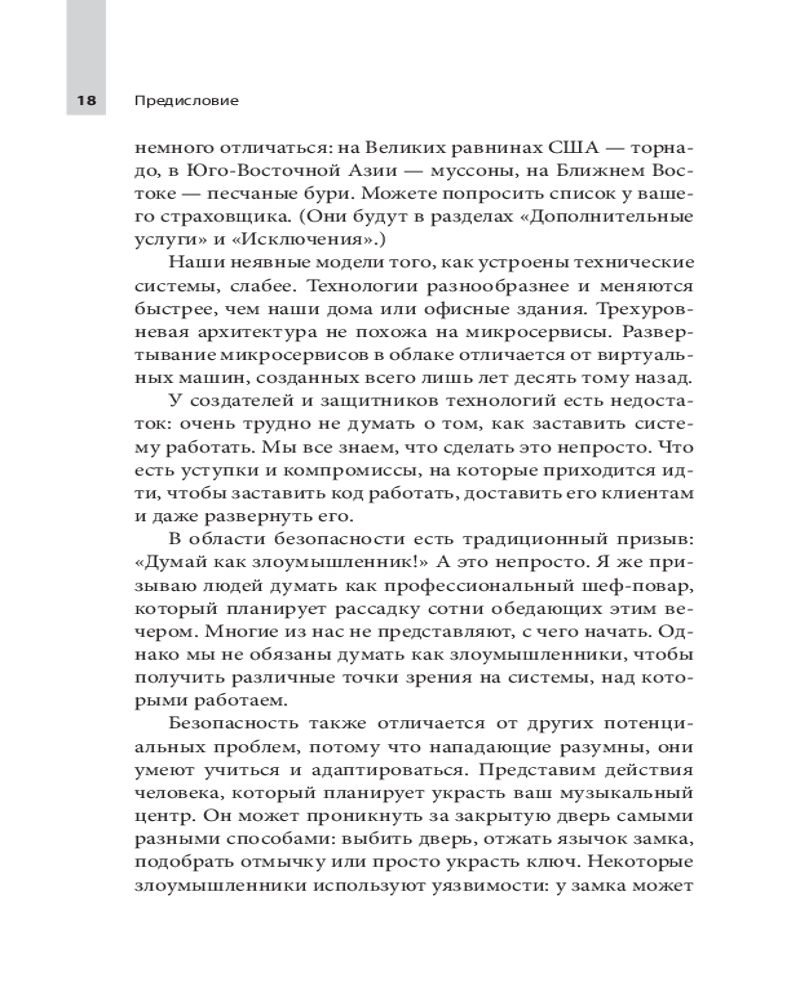 18 Предисловие

немного отличаться: на Великих равнинах США — торнадо, в Юго-Восточной Азии — муссоны, на Ближнем Востоке — песчаные бури. Можете попросить список у вашего страховщика. (Они будут в разделах «Дополнительные услуги» и «Исключения».)

Наши неявные модели того, как устроены технические системы, слабее. Технологии разнообразнее и меняются быстрее, чем наши дома или офисные здания. Трехуровневая архитектура не похожа на микросервисы. Развертывание микросервисов в облаке отличается от виртуальных машин, созданных всего лишь лет десять тому назад.

У создателей и защитников технологий есть недостаток: очень трудно не думать о том, как заставить систему работать. Мы все знаем, что сделать это непросто. Что есть уступки и компромиссы, на которые приходится идти, чтобы заставить код работать, доставить его клиентам и даже развернуть его.

В области безопасности есть традиционный призыв: «Думай как злоумышленник!» А это непросто. Я же призываю людей думать как профессиональный шеф-повар, который планирует рассадку сотни обедающих этим вечером. Многие из нас не представляют, с чего начать. Однако мы не обязаны думать как злоумышленники, чтобы получить различные точки зрения на системы, над которыми работаем.

Безопасность также отличается от других потенциальных проблем, потому что нападающие разумны, они умеют учиться и адаптироваться. Представим действия человека, который планирует украсть ваш музыкальный центр. Он может проникнуть за закрытую дверь самыми разными способами: выбить дверь, отжать язычок замка, подобрать отмычку или просто украсть ключ. Некоторые злоумышленники используют уязвимости: у замка может